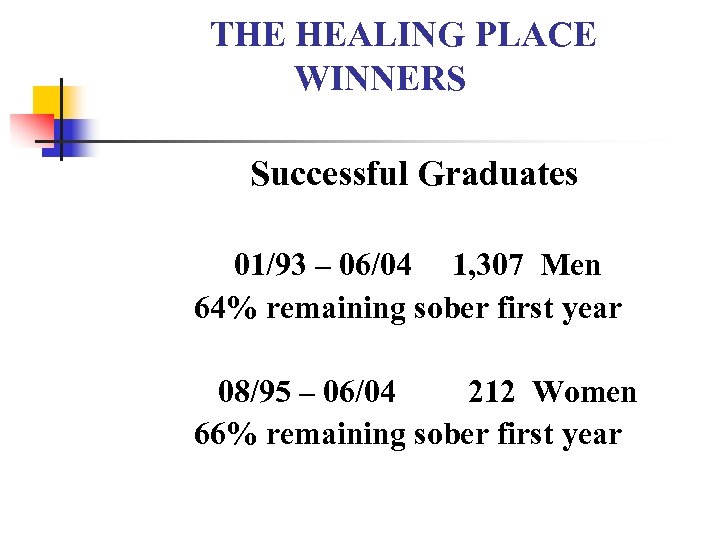 THE HEALING PLACE
WINNERS

Successful Graduates

01/93 – 06/04 1,307 Men
64% remaining sober first year

08/95 – 06/04 212 Women
66% remaining sober first year